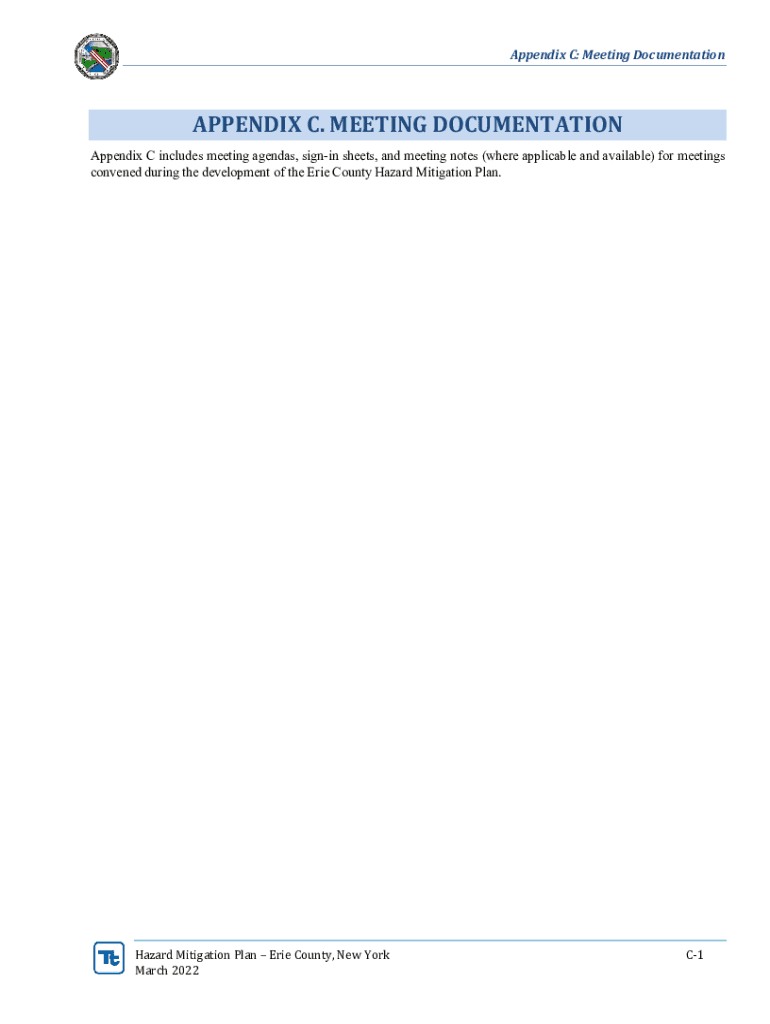 Appendix C: Meeting Documentation

APPENDIX C. MEETING DOCUMENTATION

Appendix C includes meeting agendas, sign-in sheets, and meeting notes (where applicable and available) for meetings convened during the development of the Erie County Hazard Mitigation Plan.

Hazard Mitigation Plan – Erie County, New York
March 2022

C-1